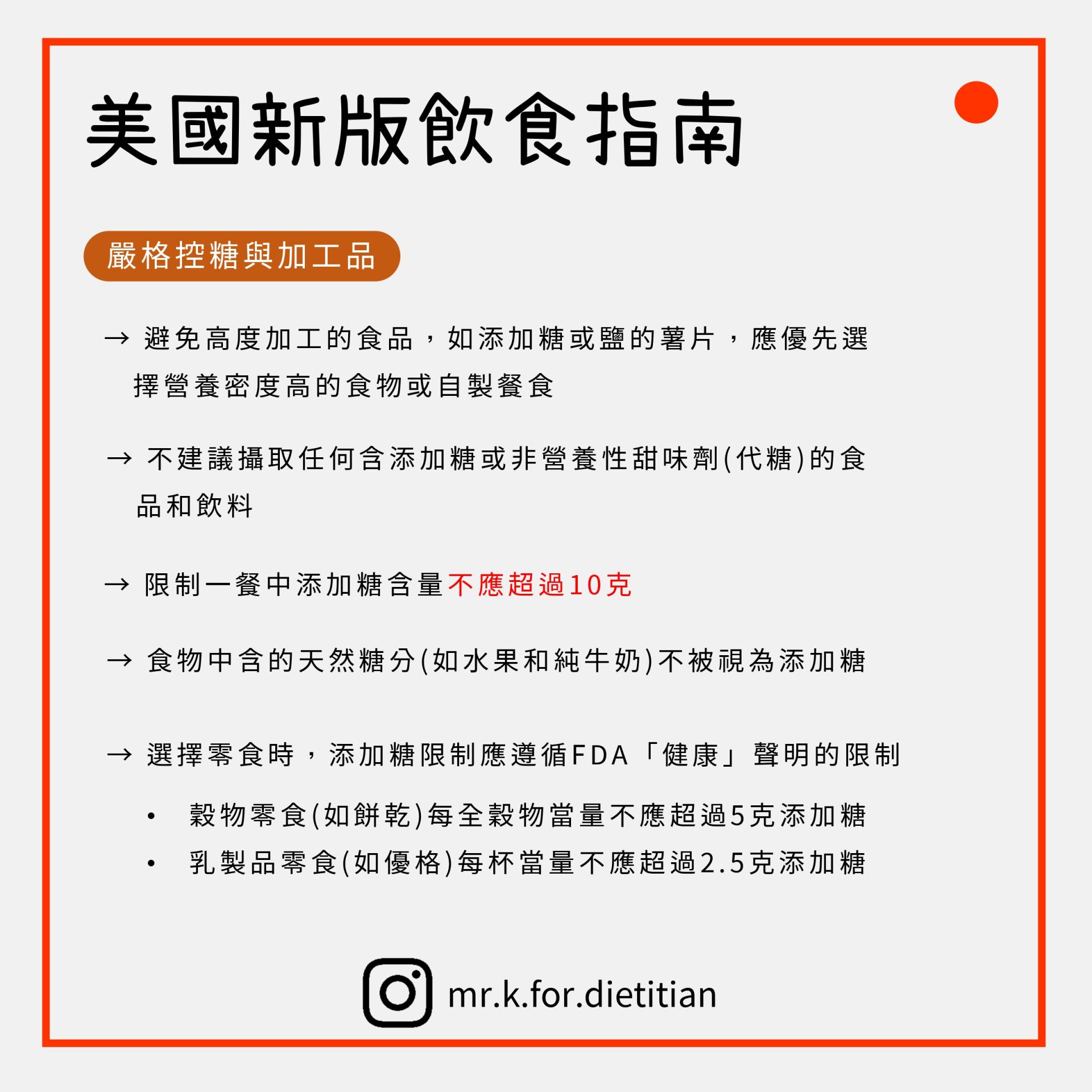 美國新版飲食指南

嚴格控糖與加工品

→ 避免高度加工的食品，如添加糖或鹽的薯片，應優先選擇營養密度高的食物或自製餐食

→ 不建議攝取任何含添加糖或非營養性甜味劑(代糖)的食品和飲料

→ 限制一餐中添加糖含量不應超過10克

→ 食物中含的天然糖分(如水果和純牛奶)不被視為添加糖

→ 選擇零食時，添加糖限制應遵循FDA「健康」聲明的限制

• 穀物零食(如餅乾)每全穀物當量不應超過5克添加糖
• 乳製品零食(如優格)每杯當量不應超過2.5克添加糖

mr.k.for.dietitian